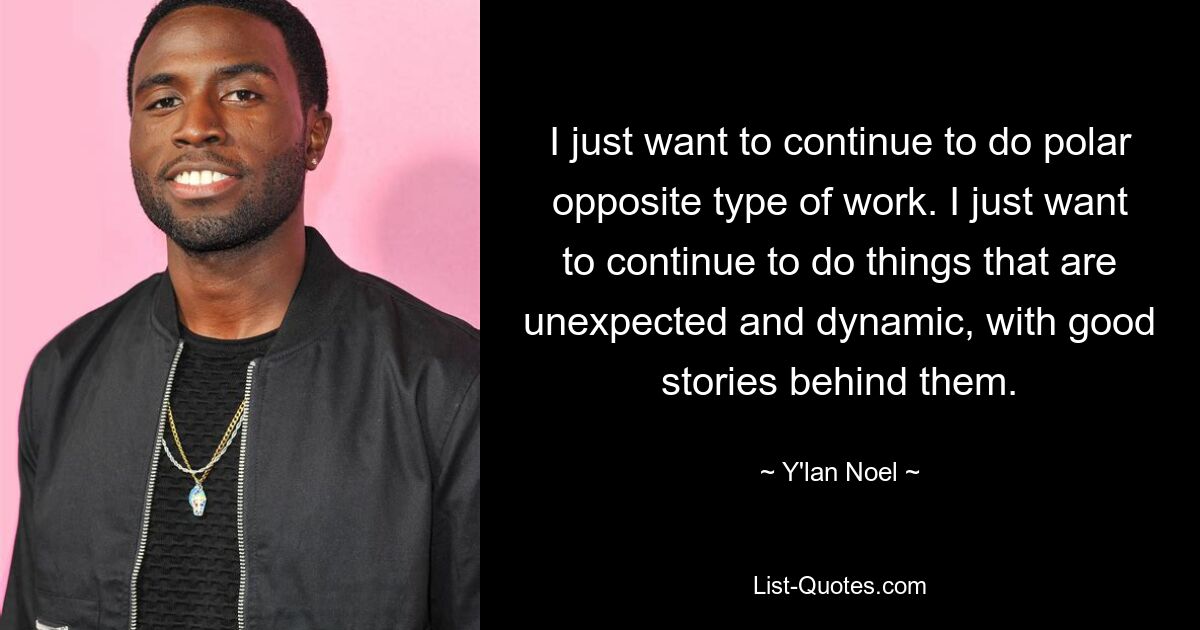 I just want to continue to do polar opposite type of work. I just want to continue to do things that are unexpected and dynamic, with good stories behind them.

~ Y'lan Noel ~

List-Quotes.com